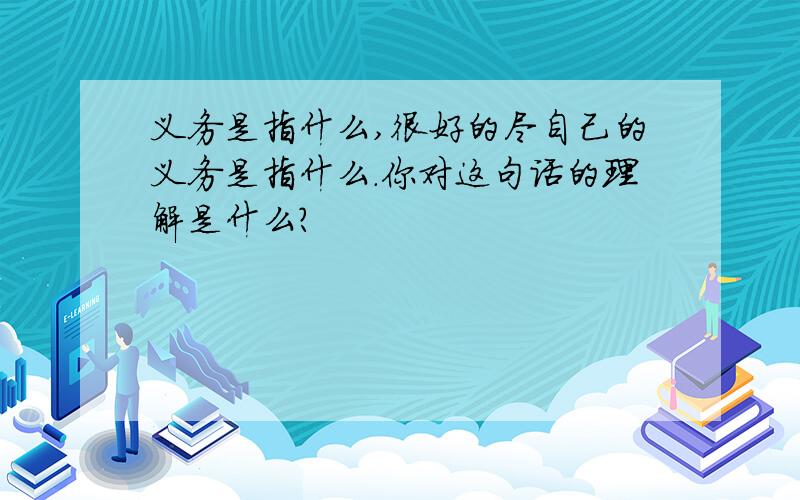 义务是指什么,很好的尽自己的义务是指什么.你对这句话的理解是什么?

E-LEARNING